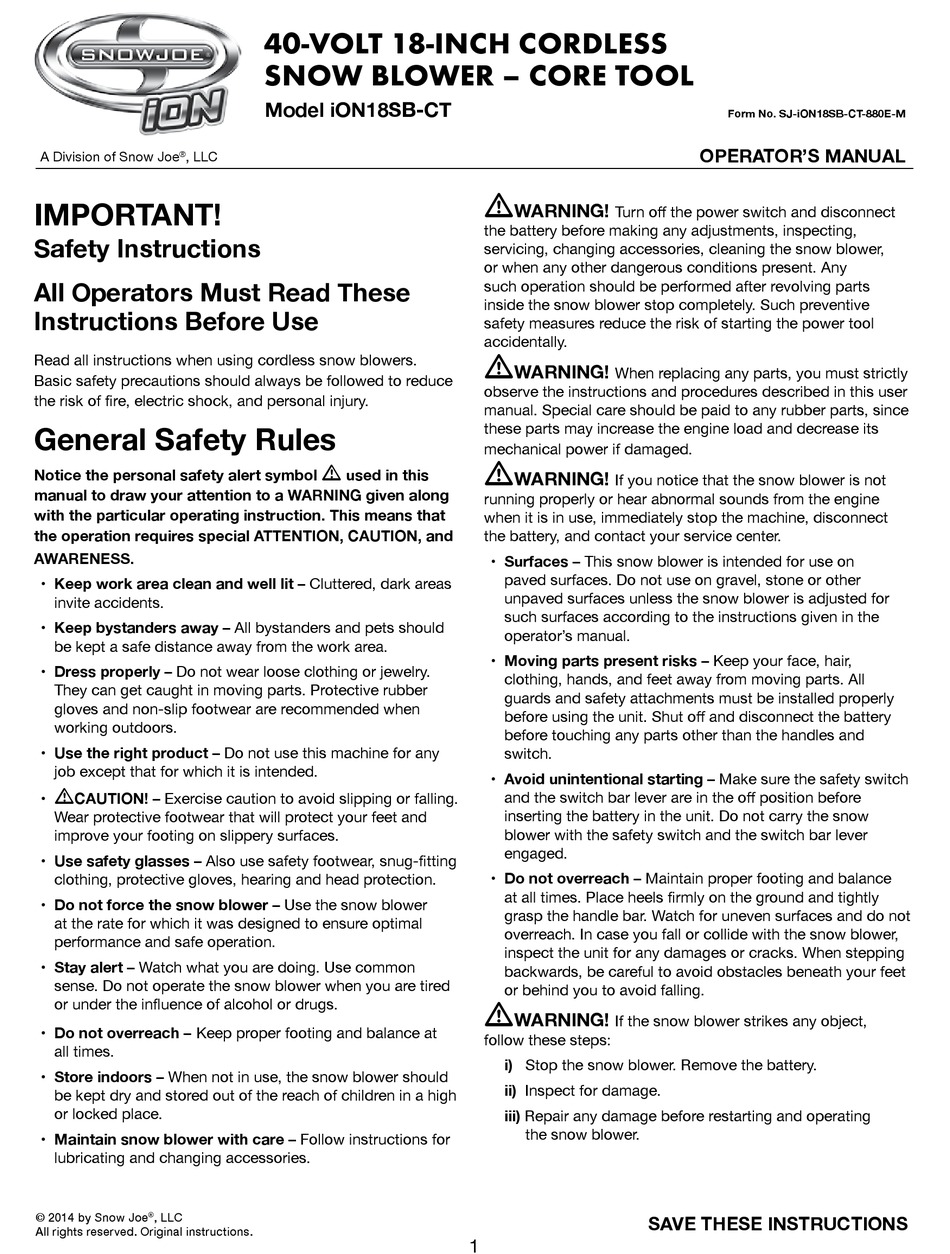 SNOWJOE
iON

40-VOLT 18-INCH CORDLESS SNOW BLOWER – CORE TOOL

Model iON18SB-CT

Form No. SJ-iON18SB-CT-880E-M

A Division of Snow Joe®, LLC

OPERATOR'S MANUAL

IMPORTANT!
Safety Instructions

All Operators Must Read These Instructions Before Use

Read all instructions when using cordless snow blowers. Basic safety precautions should always be followed to reduce the risk of fire, electric shock, and personal injury.

General Safety Rules

Notice the personal safety alert symbol ⚠ used in this manual to draw your attention to a WARNING given along with the particular operating instruction. This means that the operation requires special ATTENTION, CAUTION, and AWARENESS.

• Keep work area clean and well lit – Cluttered, dark areas invite accidents.

• Keep bystanders away – All bystanders and pets should be kept a safe distance away from the work area.

• Dress properly – Do not wear loose clothing or jewelry. They can get caught in moving parts. Protective rubber gloves and non-slip footwear are recommended when working outdoors.

• Use the right product – Do not use this machine for any job except that for which it is intended.

• ⚠CAUTION! – Exercise caution to avoid slipping or falling. Wear protective footwear that will protect your feet and improve your footing on slippery surfaces.

• Use safety glasses – Also use safety footwear, snug-fitting clothing, protective gloves, hearing and head protection.

• Do not force the snow blower – Use the snow blower at the rate for which it was designed to ensure optimal performance and safe operation.

• Stay alert – Watch what you are doing. Use common sense. Do not operate the snow blower when you are tired or under the influence of alcohol or drugs.

• Do not overreach – Keep proper footing and balance at all times.

• Store indoors – When not in use, the snow blower should be kept dry and stored out of the reach of children in a high or locked place.

• Maintain snow blower with care – Follow instructions for lubricating and changing accessories.

⚠WARNING! Turn off the power switch and disconnect the battery before making any adjustments, inspecting, servicing, changing accessories, cleaning the snow blower, or when any other dangerous conditions present. Any such operation should be performed after revolving parts inside the snow blower stop completely. Such preventive safety measures reduce the risk of starting the power tool accidentally.

⚠WARNING! When replacing any parts, you must strictly observe the instructions and procedures described in this user manual. Special care should be paid to any rubber parts, since these parts may increase the engine load and decrease its mechanical power if damaged.

⚠WARNING! If you notice that the snow blower is not running properly or hear abnormal sounds from the engine when it is in use, immediately stop the machine, disconnect the battery, and contact your service center.

• Surfaces – This snow blower is intended for use on paved surfaces. Do not use on gravel, stone or other unpaved surfaces unless the snow blower is adjusted for such surfaces according to the instructions given in the operator's manual.

• Moving parts present risks – Keep your face, hair, clothing, hands, and feet away from moving parts. All guards and safety attachments must be installed properly before using the unit. Shut off and disconnect the battery before touching any parts other than the handles and switch.

• Avoid unintentional starting – Make sure the safety switch and the switch bar lever are in the off position before inserting the battery in the unit. Do not carry the snow blower with the safety switch and the switch bar lever engaged.

• Do not overreach – Maintain proper footing and balance at all times. Place heels firmly on the ground and tightly grasp the handle bar. Watch for uneven surfaces and do not overreach. In case you fall or collide with the snow blower, inspect the unit for any damages or cracks. When stepping backwards, be careful to avoid obstacles beneath your feet or behind you to avoid falling.

⚠WARNING! If the snow blower strikes any object, follow these steps:

i) Stop the snow blower. Remove the battery.

ii) Inspect for damage.

iii) Repair any damage before restarting and operating the snow blower.

© 2014 by Snow Joe®, LLC
All rights reserved. Original instructions.

SAVE THESE INSTRUCTIONS

1